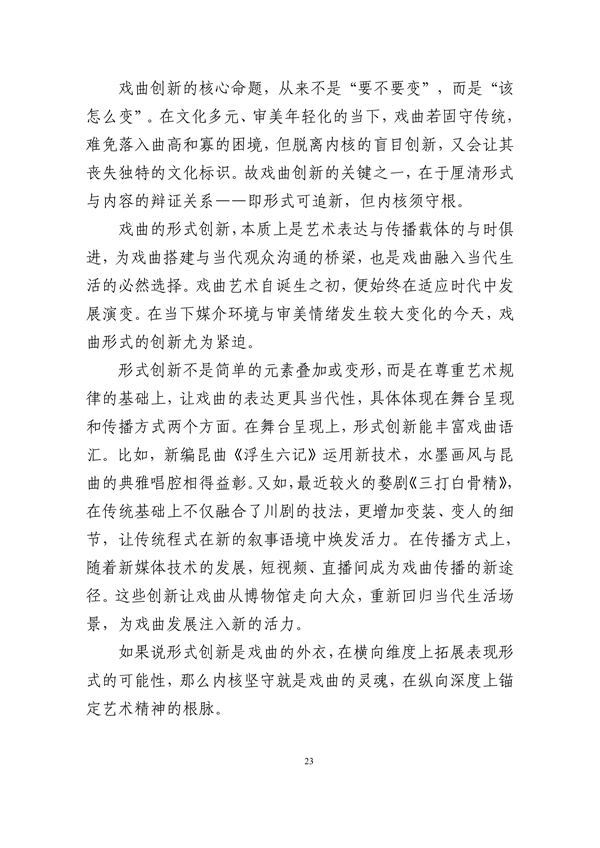 戏曲创新的核心命题，从来不是“要不要变”，而是“该怎么变”。在文化多元、审美年轻化的当下，戏曲若固守传统，难免落入曲高和寡的困境，但脱离内核的盲目创新，又会让其丧失独特的文化标识。故戏曲创新的关键之一，在于厘清形式与内容的辩证关系——即形式可追新，但内核须守根。

戏曲的形式创新，本质上是艺术表达与传播载体的与时俱进，为戏曲搭建与当代观众沟通的桥梁，也是戏曲融入当代生活的必然选择。戏曲艺术自诞生之初，便始终在适应时代中发展演变。在当下媒介环境与审美情绪发生较大变化的今天，戏曲形式的创新尤为紧迫。

形式创新不是简单的元素叠加或变形，而是在尊重艺术规律的基础上，让戏曲的表达更具当代性，具体体现在舞台呈现和传播方式两个方面。在舞台呈现上，形式创新能丰富戏曲语汇。比如，新编昆曲《浮生六记》运用新技术，水墨画风与昆曲的典雅唱腔相得益彰。又如，最近较火的婺剧《三打白骨精》，在传统基础上不仅融合了川剧的技法，更增加变装、变人的细节，让传统程式在新的叙事语境中焕发活力。在传播方式上，随着新媒体技术的发展，短视频、直播间成为戏曲传播的新途径。这些创新让戏曲从博物馆走向大众，重新回归当代生活场景，为戏曲发展注入新的活力。

如果说形式创新是戏曲的外衣，在横向维度上拓展表现形式的可能性，那么内核坚守就是戏曲的灵魂，在纵向深度上锚定艺术精神的根脉。

23